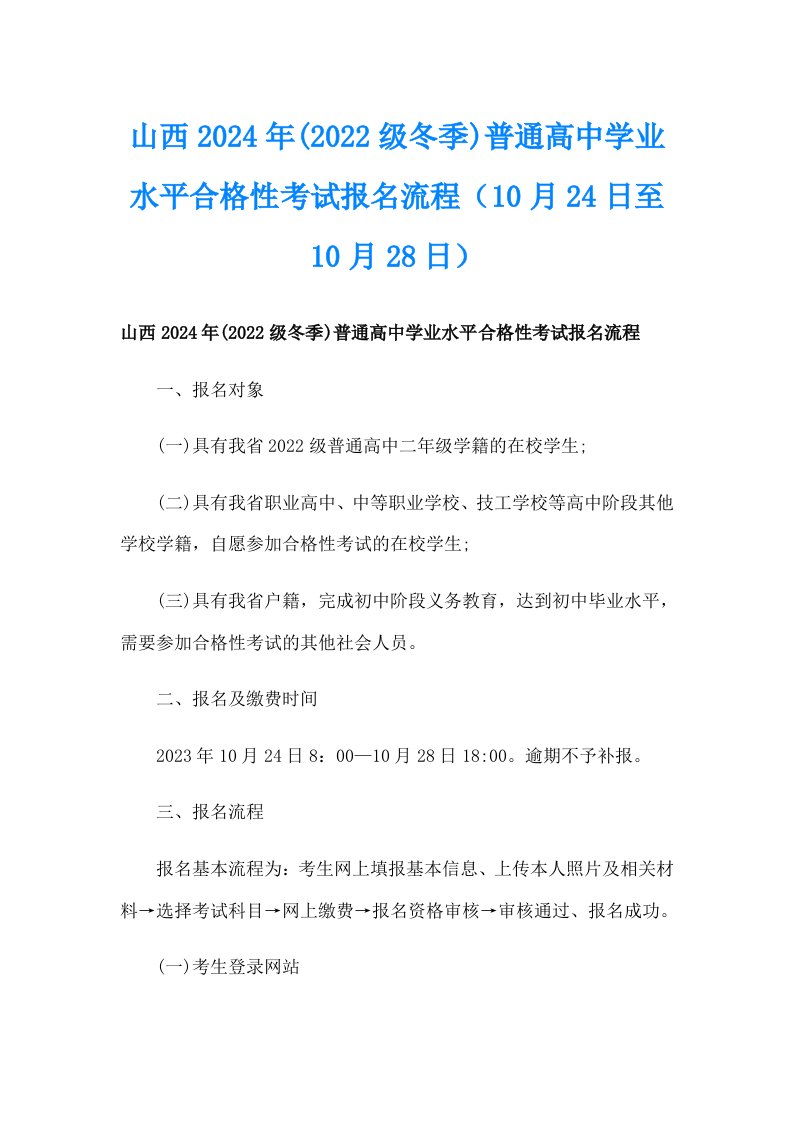 山西2024年(2022级冬季)普通高中学业水平合格性考试报名流程（10月24日至10月28日）

山西2024年(2022级冬季)普通高中学业水平合格性考试报名流程

一、报名对象

(一)具有我省2022级普通高中二年级学籍的在校学生;

(二)具有我省职业高中、中等职业学校、技工学校等高中阶段其他学校学籍，自愿参加合格性考试的在校学生;

(三)具有我省户籍，完成初中阶段义务教育，达到初中毕业水平，需要参加合格性考试的其他社会人员。

二、报名及缴费时间

2023年10月24日8：00—10月28日18:00。逾期不予补报。

三、报名流程

报名基本流程为：考生网上填报基本信息、上传本人照片及相关材料→选择考试科目→网上缴费→报名资格审核→审核通过、报名成功。

(一)考生登录网站